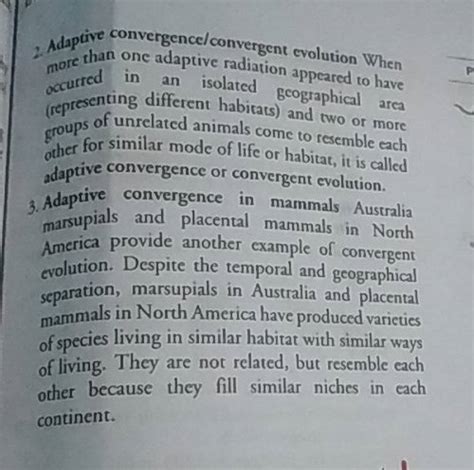 2. Adaptive convergence/convergent evolution When more than one adaptive radiation appeared to have occurred in an isolated geographical area (representing different habitats) and two or more groups of unrelated animals come to resemble each other for similar mode of life or habitat, it is called adaptive convergence or convergent evolution.

3. Adaptive convergence in mammals Australia marsupials and placental mammals in North America provide another example of convergent evolution. Despite the temporal and geographical separation, marsupials in Australia and placental mammals in North America have produced varieties of species living in similar habitat with similar ways of living. They are not related, but resemble each other because they fill similar niches in each continent.